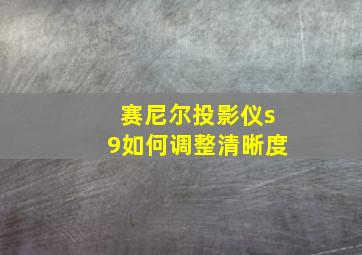 赛尼尔投影仪s9如何调整清晰度